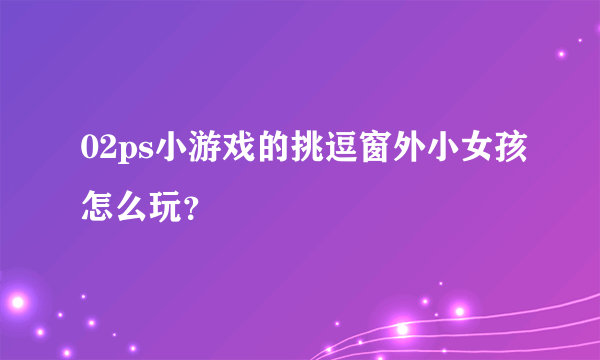 02ps小游戏的挑逗窗外小女孩怎么玩？